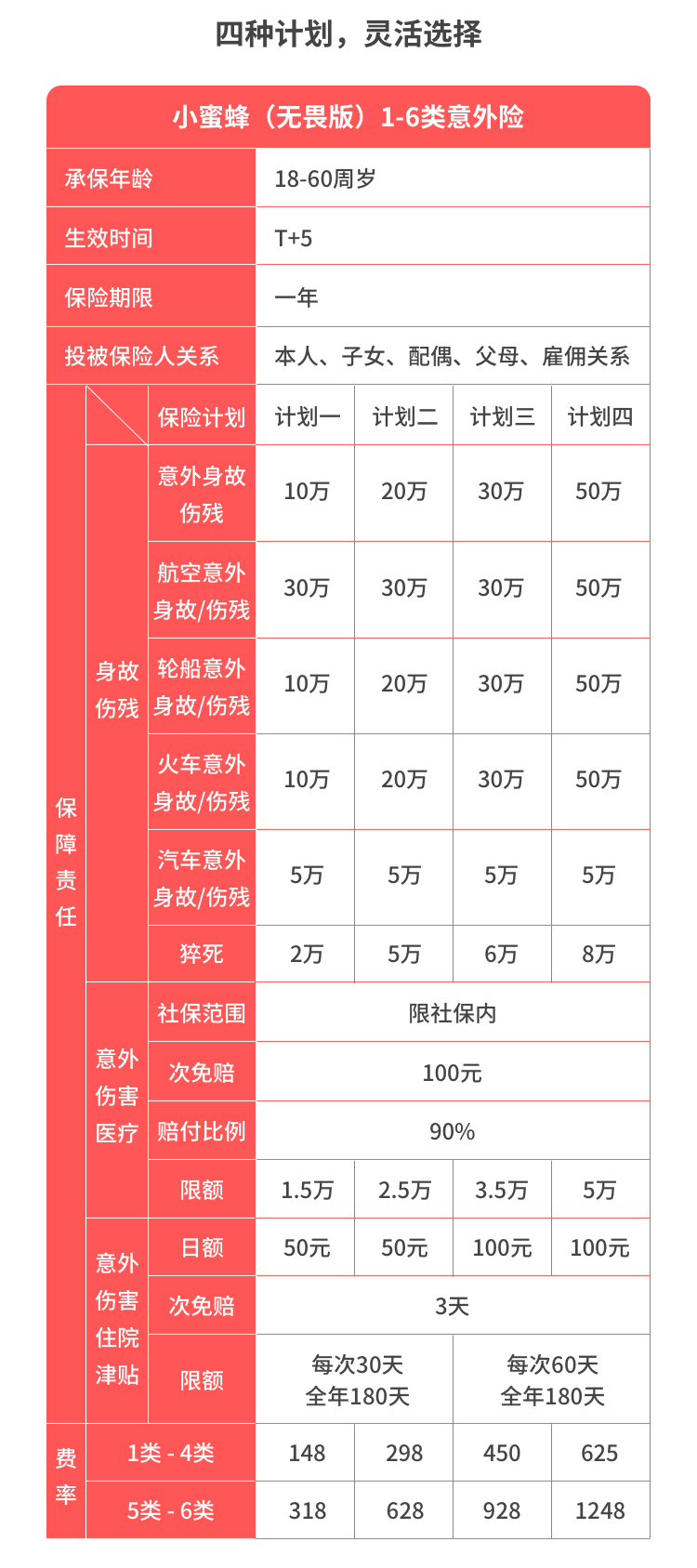 四种计划，灵活选择

| 小蜜蜂（无畏版）1-6类意外险 | | | | | | |
|---|---|---|---|---|---|---|
| 承保年龄 | | | 18-60周岁 | | | |
| 生效时间 | | | T+5 | | | |
| 保险期限 | | | 一年 | | | |
| 投被保险人关系 | | | 本人、子女、配偶、父母、雇佣关系 | | | |
| 保障责任 | | 保险计划 | 计划一 | 计划二 | 计划三 | 计划四 |
| | 身故伤残 | 意外身故伤残 | 10万 | 20万 | 30万 | 50万 |
| | | 航空意外身故/伤残 | 30万 | 30万 | 30万 | 50万 |
| | | 轮船意外身故/伤残 | 10万 | 20万 | 30万 | 50万 |
| | | 火车意外身故/伤残 | 10万 | 20万 | 30万 | 50万 |
| | | 汽车意外身故/伤残 | 5万 | 5万 | 5万 | 5万 |
| | | 猝死 | 2万 | 5万 | 6万 | 8万 |
| | 意外伤害医疗 | 社保范围 | 限社保内 | | | |
| | | 次免赔 | 100元 | | | |
| | | 赔付比例 | 90% | | | |
| | | 限额 | 1.5万 | 2.5万 | 3.5万 | 5万 |
| | 意外伤害住院津贴 | 日额 | 50元 | 50元 | 100元 | 100元 |
| | | 次免赔 | 3天 | | | |
| | | 限额 | 每次30天 全年180天 | | 每次60天 全年180天 | |
| 费率 | 1类 - 4类 | | 148 | 298 | 450 | 625 |
| | 5类 - 6类 | | 318 | 628 | 928 | 1248 |